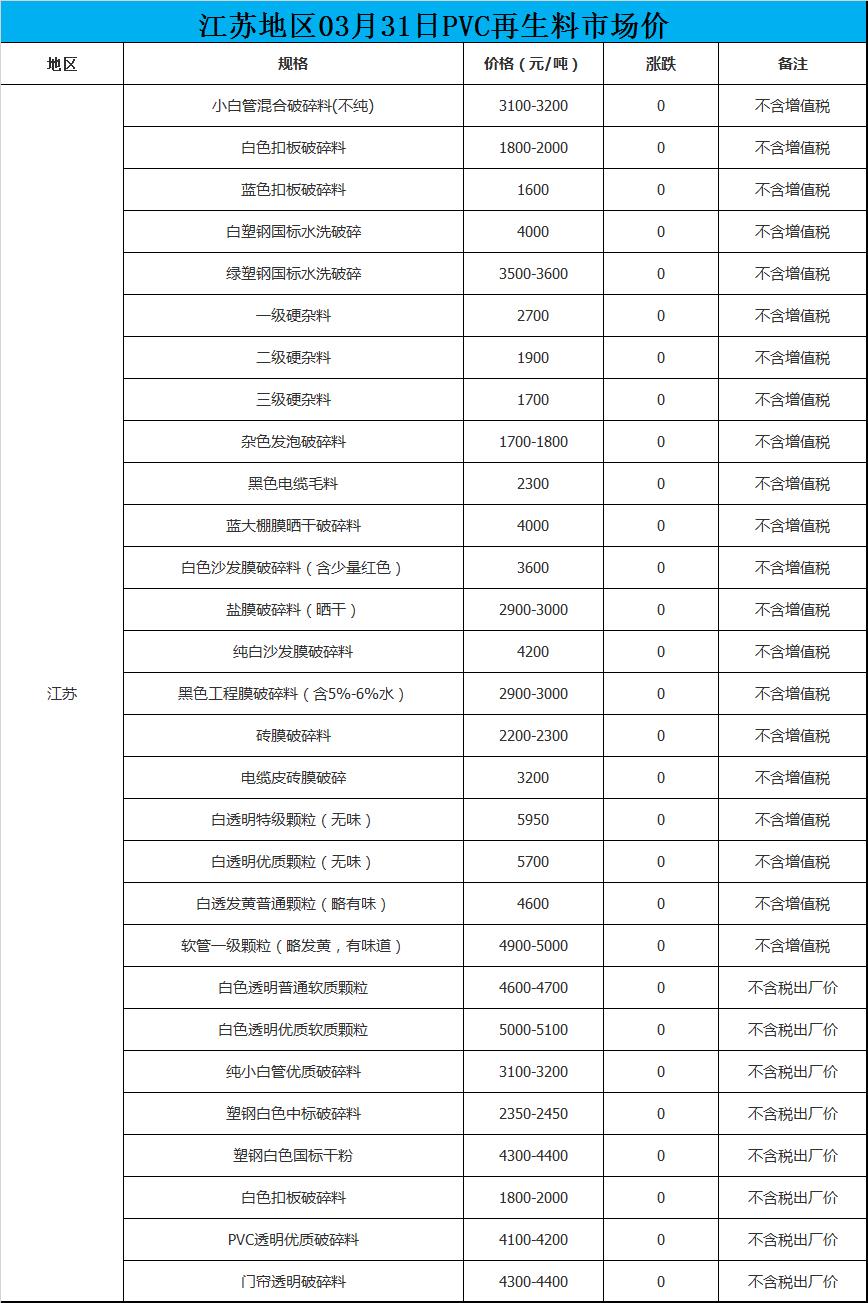 江苏地区03月31日PVC再生料市场价

| 地区 | 规格 | 价格（元/吨） | 涨跌 | 备注 |
|---|---|---|---|---|
| 江苏 | 小白管混合破碎料(不纯) | 3100-3200 | 0 | 不含增值税 |
| | 白色扣板破碎料 | 1800-2000 | 0 | 不含增值税 |
| | 蓝色扣板破碎料 | 1600 | 0 | 不含增值税 |
| | 白塑钢国标水洗破碎 | 4000 | 0 | 不含增值税 |
| | 绿塑钢国标水洗破碎 | 3500-3600 | 0 | 不含增值税 |
| | 一级硬杂料 | 2700 | 0 | 不含增值税 |
| | 二级硬杂料 | 1900 | 0 | 不含增值税 |
| | 三级硬杂料 | 1700 | 0 | 不含增值税 |
| | 杂色发泡破碎料 | 1700-1800 | 0 | 不含增值税 |
| | 黑色电缆毛料 | 2300 | 0 | 不含增值税 |
| | 蓝大棚膜晒干破碎料 | 4000 | 0 | 不含增值税 |
| | 白色沙发膜破碎料（含少量红色） | 3600 | 0 | 不含增值税 |
| | 盐膜破碎料（晒干） | 2900-3000 | 0 | 不含增值税 |
| | 纯白沙发膜破碎料 | 4200 | 0 | 不含增值税 |
| | 黑色工程膜破碎料（含5%-6%水） | 2900-3000 | 0 | 不含增值税 |
| | 砖膜破碎料 | 2200-2300 | 0 | 不含增值税 |
| | 电缆皮砖膜破碎 | 3200 | 0 | 不含增值税 |
| | 白透明特级颗粒（无味） | 5950 | 0 | 不含增值税 |
| | 白透明优质颗粒（无味） | 5700 | 0 | 不含增值税 |
| | 白透发黄普通颗粒（略有味） | 4600 | 0 | 不含增值税 |
| | 软管一级颗粒（略发黄，有味道） | 4900-5000 | 0 | 不含增值税 |
| | 白色透明普通软质颗粒 | 4600-4700 | 0 | 不含税出厂价 |
| | 白色透明优质软质颗粒 | 5000-5100 | 0 | 不含税出厂价 |
| | 纯小白管优质破碎料 | 3100-3200 | 0 | 不含税出厂价 |
| | 塑钢白色中标破碎料 | 2350-2450 | 0 | 不含税出厂价 |
| | 塑钢白色国标干粉 | 4300-4400 | 0 | 不含税出厂价 |
| | 白色扣板破碎料 | 1800-2000 | 0 | 不含税出厂价 |
| | PVC透明优质破碎料 | 4100-4200 | 0 | 不含税出厂价 |
| | 门帘透明破碎料 | 4300-4400 | 0 | 不含税出厂价 |